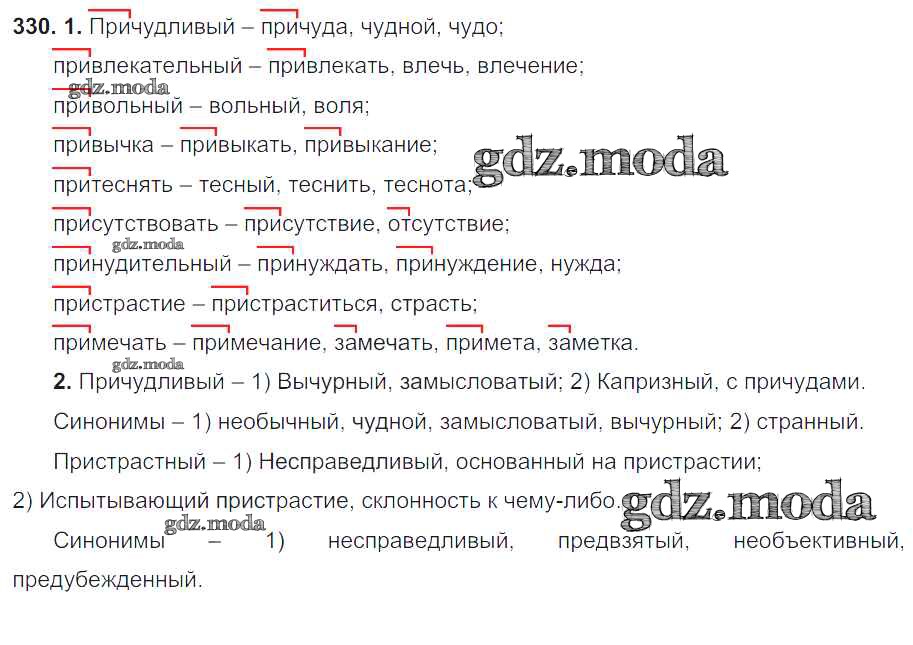 330. 1. Причудливый – причуда, чудной, чудо;

привлекательный – привлекать, влечь, влечение;

привольный – вольный, воля;

привычка – привыкать, привыкание;

притеснять – тесный, теснить, теснота;

присутствовать – присутствие, отсутствие;

принудительный – принуждать, принуждение, нужда;

пристрастие – пристраститься, страсть;

примечать – примечание, замечать, примета, заметка.

2. Причудливый – 1) Вычурный, замысловатый; 2) Капризный, с причудами.

Синонимы – 1) необычный, чудной, замысловатый, вычурный; 2) странный.

Пристрастный – 1) Несправедливый, основанный на пристрастии; 2) Испытывающий пристрастие, склонность к чему-либо.

Синонимы – 1) несправедливый, предвзятый, необъективный, предубежденный.

gdz.moda